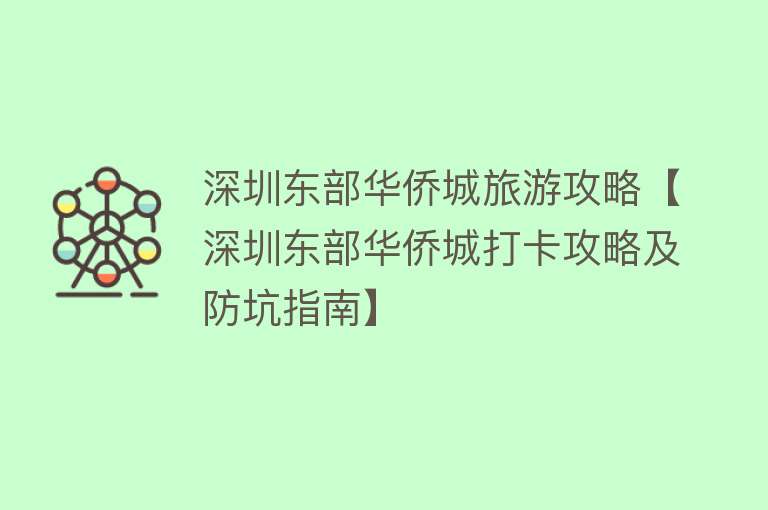 深圳东部华侨城旅游攻略【深圳东部华侨城打卡攻略及防坑指南】